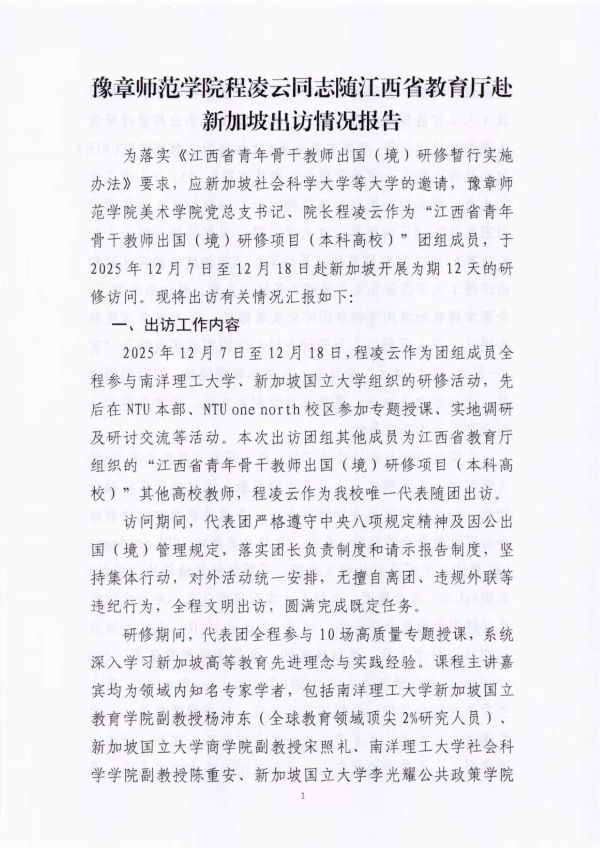 豫章师范学院程凌云同志随江西省教育厅赴新加坡出访情况报告

为落实《江西省青年骨干教师出国（境）研修暂行实施办法》要求，应新加坡社会科学大学等大学的邀请，豫章师范学院美术学院党总支书记、院长程凌云作为“江西省青年骨干教师出国（境）研修项目（本科高校）”团组成员，于2025年12月7日至12月18日赴新加坡开展为期12天的研修访问。现将出访有关情况汇报如下：

一、出访工作内容

2025年12月7日至12月18日，程凌云作为团组成员全程参与南洋理工大学、新加坡国立大学组织的研修活动，先后在NTU本部、NTU one north校区参加专题授课、实地调研及研讨交流等活动。本次出访团组其他成员为江西省教育厅组织的“江西省青年骨干教师出国（境）研修项目（本科高校）”其他高校教师，程凌云作为我校唯一代表随团出访。

访问期间，代表团严格遵守中央八项规定精神及因公出国（境）管理规定，落实团长负责制度和请示报告制度，坚持集体行动，对外活动统一安排，无擅自离团、违规外联等违纪行为，全程文明出访，圆满完成既定任务。

研修期间，代表团全程参与10场高质量专题授课，系统深入学习新加坡高等教育先进理念与实践经验。课程主讲嘉宾均为领域内知名专家学者，包括南洋理工大学新加坡国立教育学院副教授杨沛东（全球教育领域顶尖2%研究人员）、新加坡国立大学商学院副教授宋照礼、南洋理工大学社会科学学院副教授陈重安、新加坡国立大学李光耀公共政策学院

1